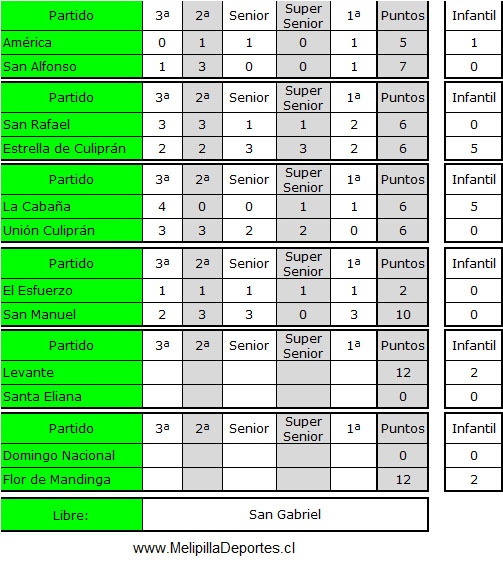 | Partido | 3ª | 2ª | Senior | Super Senior | 1ª | Puntos | Infantil |
|---|---|---|---|---|---|---|---|
| América | 0 | 1 | 1 | 0 | 1 | 5 | 1 |
| San Alfonso | 1 | 3 | 0 | 0 | 1 | 7 | 0 |

| Partido | 3ª | 2ª | Senior | Super Senior | 1ª | Puntos | Infantil |
|---|---|---|---|---|---|---|---|
| San Rafael | 3 | 3 | 1 | 1 | 2 | 6 | 0 |
| Estrella de Culiprán | 2 | 2 | 3 | 3 | 2 | 6 | 5 |

| Partido | 3ª | 2ª | Senior | Super Senior | 1ª | Puntos | Infantil |
|---|---|---|---|---|---|---|---|
| La Cabaña | 4 | 0 | 0 | 1 | 1 | 6 | 5 |
| Unión Culiprán | 3 | 3 | 2 | 2 | 0 | 6 | 0 |

| Partido | 3ª | 2ª | Senior | Super Senior | 1ª | Puntos | Infantil |
|---|---|---|---|---|---|---|---|
| El Esfuerzo | 1 | 1 | 1 | 1 | 1 | 2 | 0 |
| San Manuel | 2 | 3 | 3 | 0 | 3 | 10 | 0 |

| Partido | 3ª | 2ª | Senior | Super Senior | 1ª | Puntos | Infantil |
|---|---|---|---|---|---|---|---|
| Levante | | | | | | 12 | 2 |
| Santa Eliana | | | | | | 0 | 0 |

| Partido | 3ª | 2ª | Senior | Super Senior | 1ª | Puntos | Infantil |
|---|---|---|---|---|---|---|---|
| Domingo Nacional | | | | | | 0 | 0 |
| Flor de Mandinga | | | | | | 12 | 2 |

| Libre: | San Gabriel |
|---|---|

www.MelipillaDeportes.cl